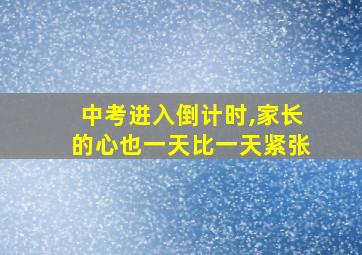 中考进入倒计时,家长的心也一天比一天紧张